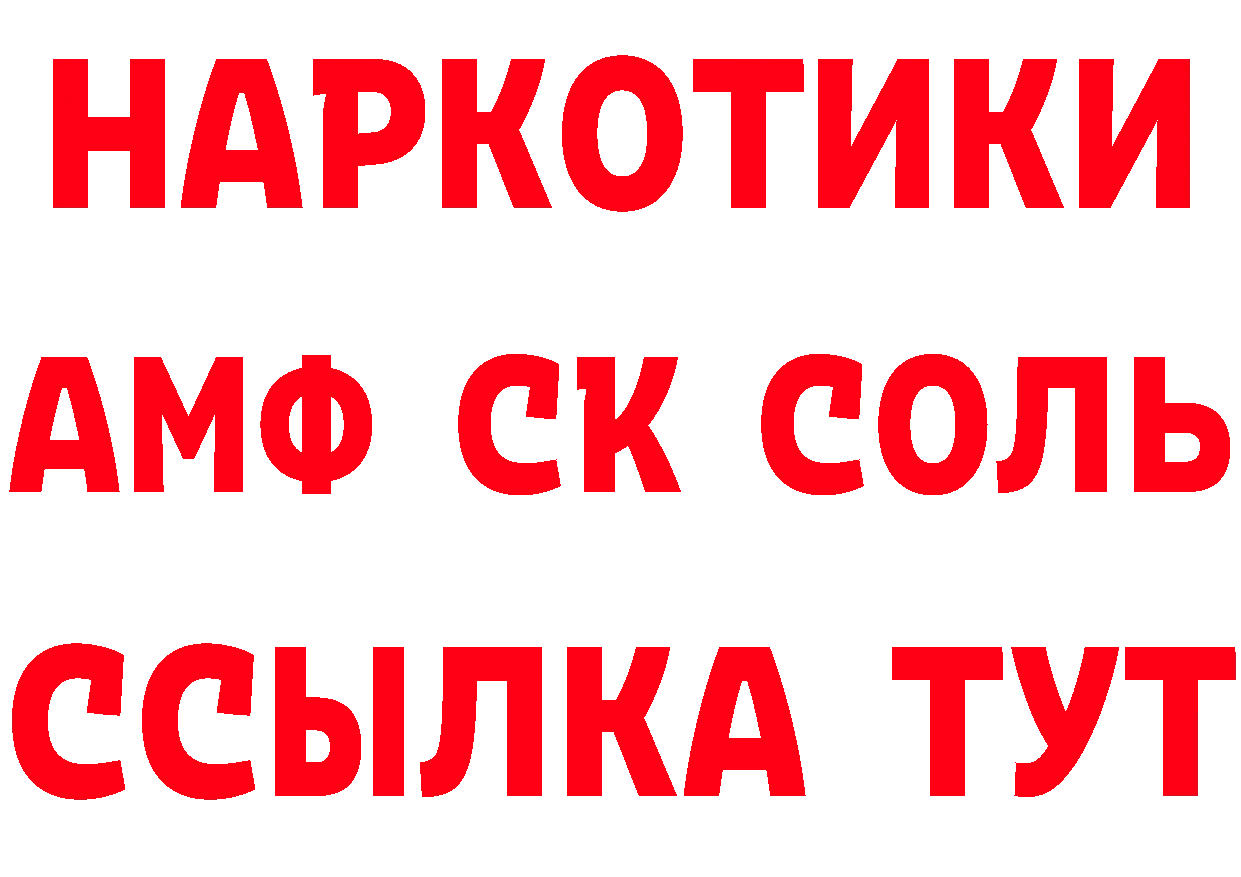 НАРКОТИКИ

АМФ СК СОЛЬ

ССЫЛКА ТУТ